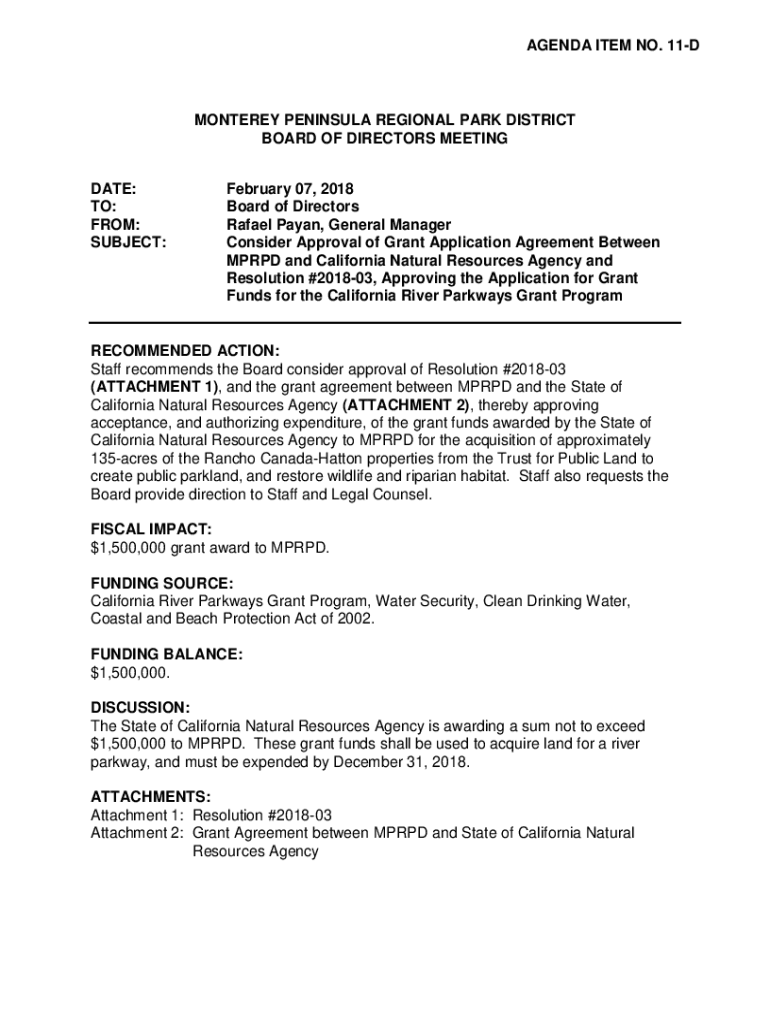 AGENDA ITEM NO. 11-D

MONTEREY PENINSULA REGIONAL PARK DISTRICT
BOARD OF DIRECTORS MEETING

DATE: February 07, 2018
TO: Board of Directors
FROM: Rafael Payan, General Manager
SUBJECT: Consider Approval of Grant Application Agreement Between MPRPD and California Natural Resources Agency and Resolution #2018-03, Approving the Application for Grant Funds for the California River Parkways Grant Program

RECOMMENDED ACTION:
Staff recommends the Board consider approval of Resolution #2018-03 (ATTACHMENT 1), and the grant agreement between MPRPD and the State of California Natural Resources Agency (ATTACHMENT 2), thereby approving acceptance, and authorizing expenditure, of the grant funds awarded by the State of California Natural Resources Agency to MPRPD for the acquisition of approximately 135-acres of the Rancho Canada-Hatton properties from the Trust for Public Land to create public parkland, and restore wildlife and riparian habitat. Staff also requests the Board provide direction to Staff and Legal Counsel.

FISCAL IMPACT:
$1,500,000 grant award to MPRPD.

FUNDING SOURCE:
California River Parkways Grant Program, Water Security, Clean Drinking Water, Coastal and Beach Protection Act of 2002.

FUNDING BALANCE:
$1,500,000.

DISCUSSION:
The State of California Natural Resources Agency is awarding a sum not to exceed $1,500,000 to MPRPD. These grant funds shall be used to acquire land for a river parkway, and must be expended by December 31, 2018.

ATTACHMENTS:
Attachment 1: Resolution #2018-03
Attachment 2: Grant Agreement between MPRPD and State of California Natural Resources Agency